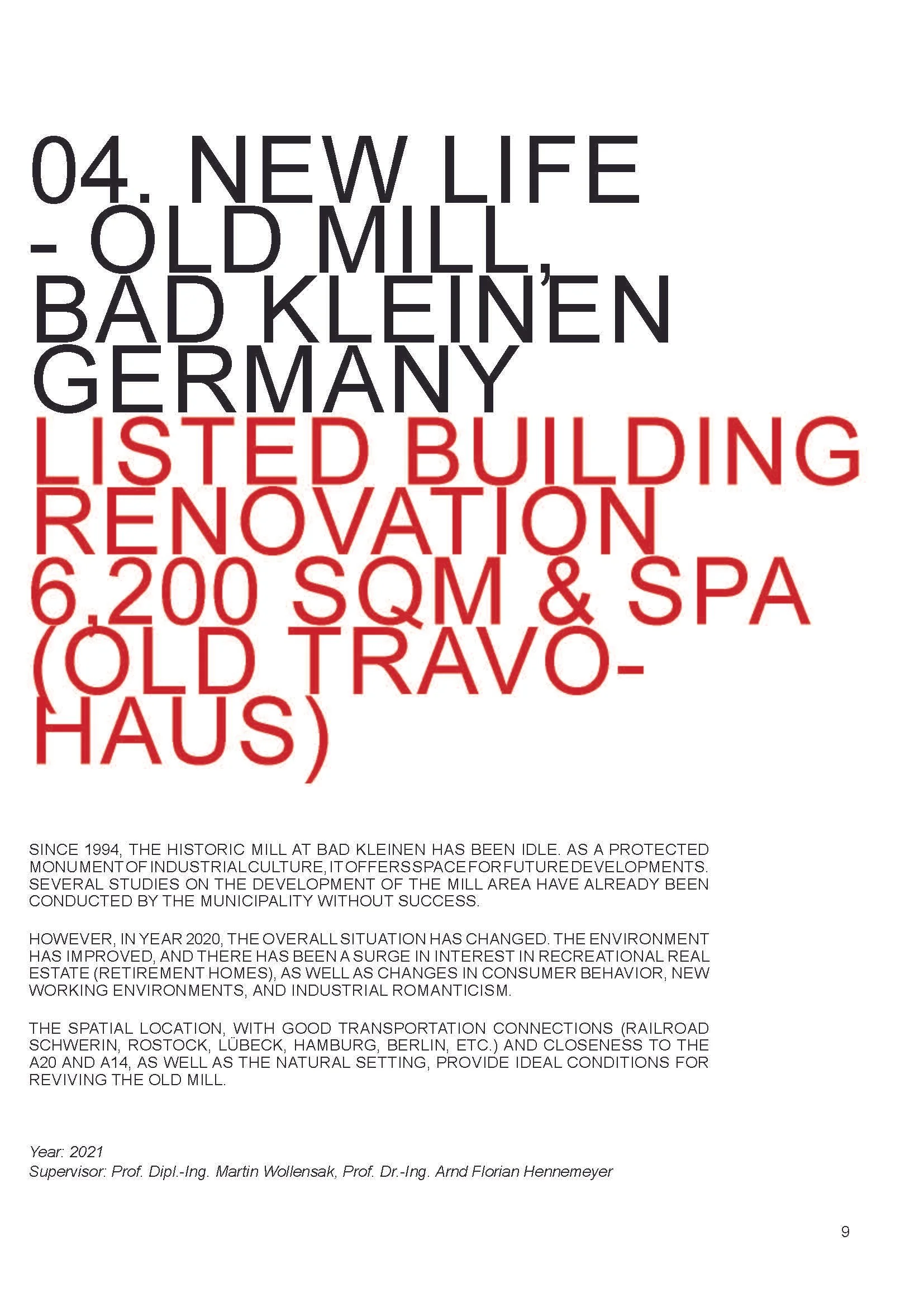 04. NEW LIFE
- OLD MILL,
BAD KLEINEN
GERMANY
LISTED BUILDING
RENOVATION
6.200 SQM & SPA
(OLD TRAVO-
HAUS)

SINCE 1994, THE HISTORIC MILL AT BAD KLEINEN HAS BEEN IDLE. AS A PROTECTED MONUMENT OF INDUSTRIAL CULTURE, IT OFFERS SPACE FOR FUTURE DEVELOPMENTS. SEVERAL STUDIES ON THE DEVELOPMENT OF THE MILL AREA HAVE ALREADY BEEN CONDUCTED BY THE MUNICIPALITY WITHOUT SUCCESS.

HOWEVER, IN YEAR 2020, THE OVERALL SITUATION HAS CHANGED. THE ENVIRONMENT HAS IMPROVED, AND THERE HAS BEEN A SURGE IN INTEREST IN RECREATIONAL REAL ESTATE (RETIREMENT HOMES), AS WELL AS CHANGES IN CONSUMER BEHAVIOR, NEW WORKING ENVIRONMENTS, AND INDUSTRIAL ROMANTICISM.

THE SPATIAL LOCATION, WITH GOOD TRANSPORTATION CONNECTIONS (RAILROAD SCHWERIN, ROSTOCK, LÜBECK, HAMBURG, BERLIN, ETC.) AND CLOSENESS TO THE A20 AND A14, AS WELL AS THE NATURAL SETTING, PROVIDE IDEAL CONDITIONS FOR REVIVING THE OLD MILL.

Year: 2021
Supervisor: Prof. Dipl.-Ing. Martin Wollensak, Prof. Dr.-Ing. Arnd Florian Hennemeyer

9